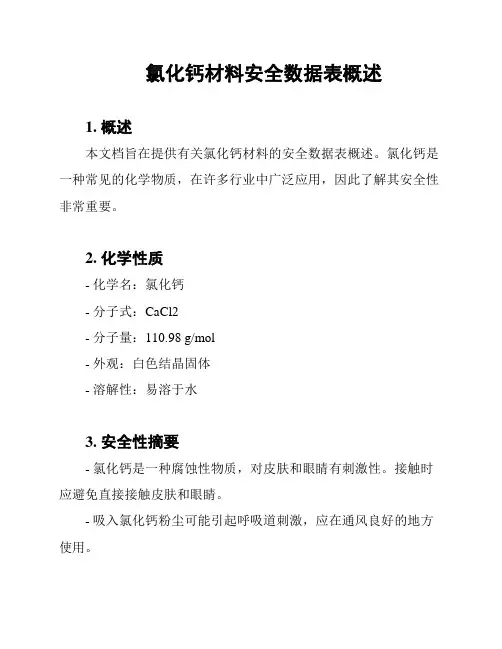 氯化钙材料安全数据表概述

1. 概述

本文档旨在提供有关氯化钙材料的安全数据表概述。氯化钙是一种常见的化学物质，在许多行业中广泛应用，因此了解其安全性非常重要。

2. 化学性质

- 化学名：氯化钙

- 分子式：CaCl2

- 分子量：110.98 g/mol

- 外观：白色结晶固体

- 溶解性：易溶于水

3. 安全性摘要

- 氯化钙是一种腐蚀性物质，对皮肤和眼睛有刺激性。接触时应避免直接接触皮肤和眼睛。

- 吸入氯化钙粉尘可能引起呼吸道刺激，应在通风良好的地方使用。